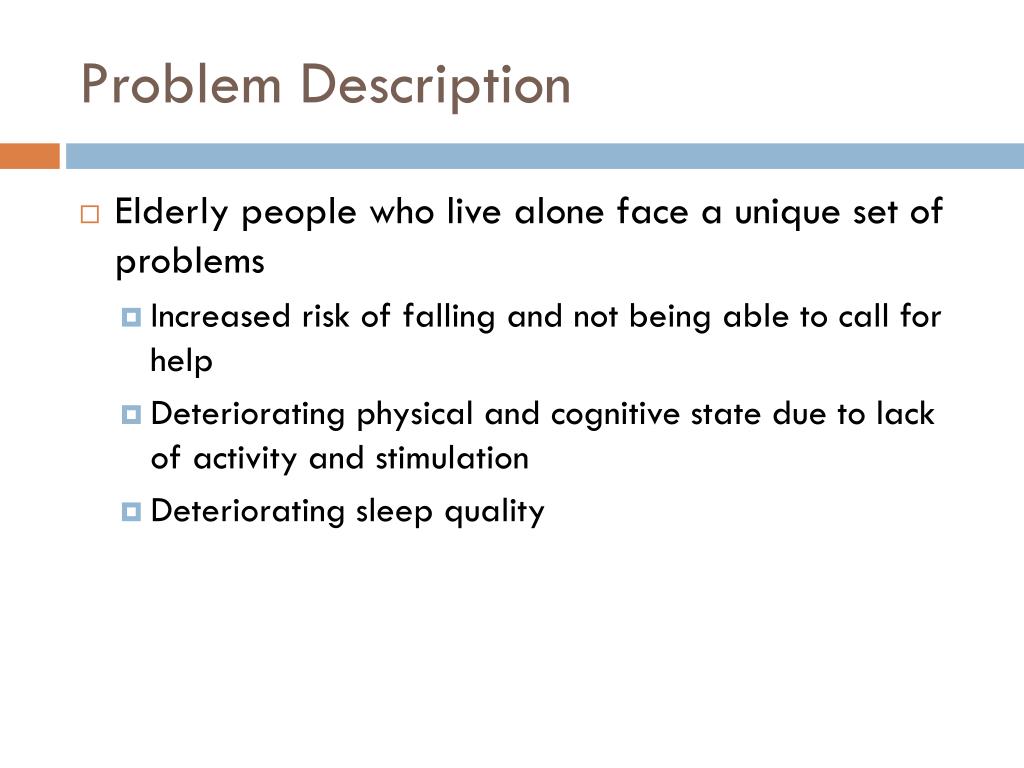 Problem Description

Elderly people who live alone face a unique set of problems

Increased risk of falling and not being able to call for help

Deteriorating physical and cognitive state due to lack of activity and stimulation

Deteriorating sleep quality